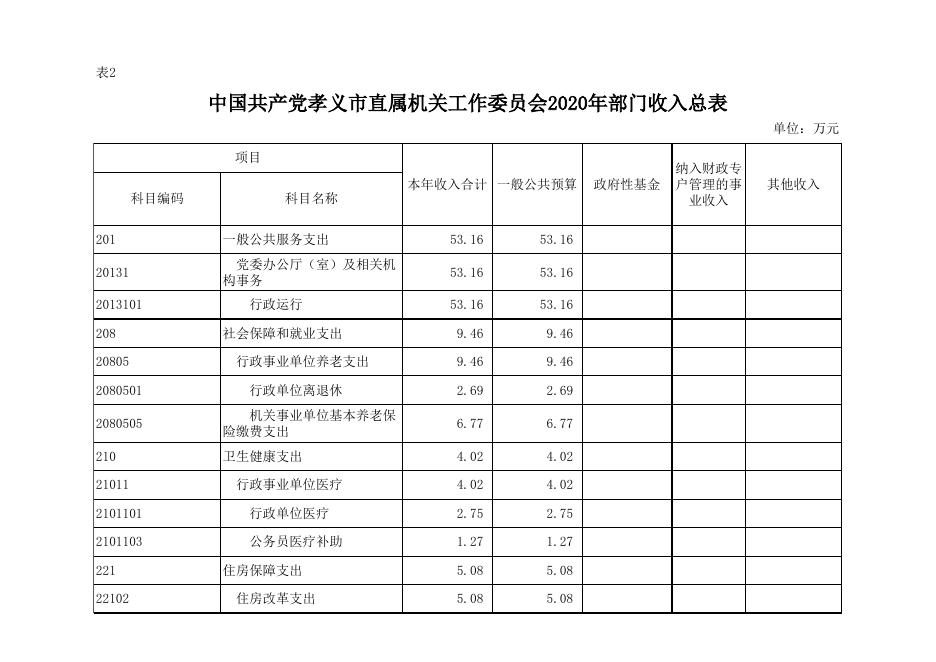 表2

中国共产党孝义市直属机关工作委员会2020年部门收入总表

单位：万元

| 项目 | | 本年收入合计 | 一般公共预算 | 政府性基金 | 纳入财政专户管理的事业收入 | 其他收入 |
|---|---|---|---|---|---|---|
| 科目编码 | 科目名称 | | | | | |
| 201 | 一般公共服务支出 | 53.16 | 53.16 | | | |
| 20131 | 党委办公厅（室）及相关机构事务 | 53.16 | 53.16 | | | |
| 2013101 | 行政运行 | 53.16 | 53.16 | | | |
| 208 | 社会保障和就业支出 | 9.46 | 9.46 | | | |
| 20805 | 行政事业单位养老支出 | 9.46 | 9.46 | | | |
| 2080501 | 行政单位离退休 | 2.69 | 2.69 | | | |
| 2080505 | 机关事业单位基本养老保险缴费支出 | 6.77 | 6.77 | | | |
| 210 | 卫生健康支出 | 4.02 | 4.02 | | | |
| 21011 | 行政事业单位医疗 | 4.02 | 4.02 | | | |
| 2101101 | 行政单位医疗 | 2.75 | 2.75 | | | |
| 2101103 | 公务员医疗补助 | 1.27 | 1.27 | | | |
| 221 | 住房保障支出 | 5.08 | 5.08 | | | |
| 22102 | 住房改革支出 | 5.08 | 5.08 | | | |